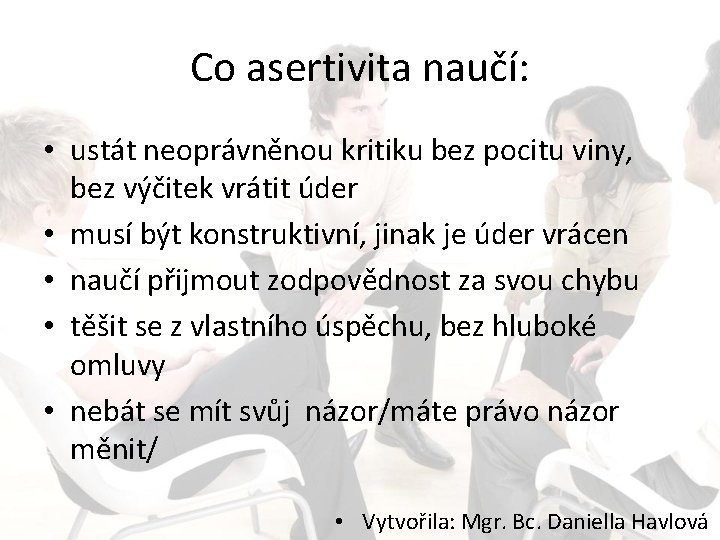 Co asertivita naučí:

• ustát neoprávněnou kritiku bez pocitu viny, bez výčitek vrátit úder
• musí být konstruktivní, jinak je úder vrácen
• naučí přijmout zodpovědnost za svou chybu
• těšit se z vlastního úspěchu, bez hluboké omluvy
• nebát se mít svůj názor/máte právo názor měnit/

• Vytvořila: Mgr. Bc. Daniella Havlová